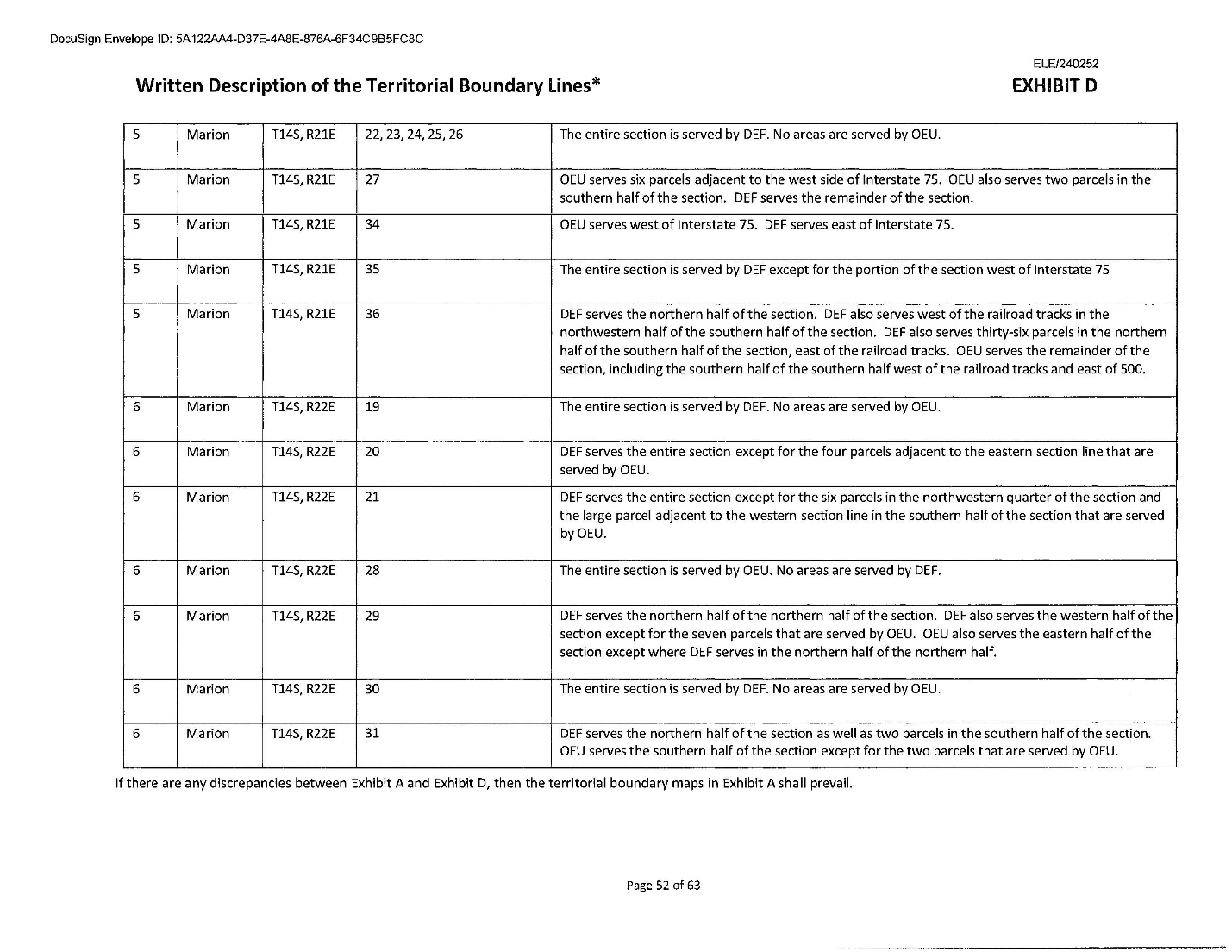 DocuSign Envelope ID: 5A122AA4-D37E-4A8E-876A-6F34C9B5FC8C

ELE/240252

Written Description of the Territorial Boundary Lines*

EXHIBIT D

| 5 | Marion | T14S, R21E | 22, 23, 24, 25, 26 | The entire section is served by DEF. No areas are served by OEU. |
|---|---|---|---|---|
| 5 | Marion | T14S, R21E | 27 | OEU serves six parcels adjacent to the west side of Interstate 75. OEU also serves two parcels in the southern half of the section. DEF serves the remainder of the section. |
| 5 | Marion | T14S, R21E | 34 | OEU serves west of Interstate 75. DEF serves east of Interstate 75. |
| 5 | Marion | T14S, R21E | 35 | The entire section is served by DEF except for the portion of the section west of Interstate 75 |
| 5 | Marion | T14S, R21E | 36 | DEF serves the northern half of the section. DEF also serves west of the railroad tracks in the northwestern half of the southern half of the section. DEF also serves thirty-six parcels in the northern half of the southern half of the section, east of the railroad tracks. OEU serves the remainder of the section, including the southern half of the southern half west of the railroad tracks and east of 500. |
| 6 | Marion | T14S, R22E | 19 | The entire section is served by DEF. No areas are served by OEU. |
| 6 | Marion | T14S, R22E | 20 | DEF serves the entire section except for the four parcels adjacent to the eastern section line that are served by OEU. |
| 6 | Marion | T14S, R22E | 21 | DEF serves the entire section except for the six parcels in the northwestern quarter of the section and the large parcel adjacent to the western section line in the southern half of the section that are served by OEU. |
| 6 | Marion | T14S, R22E | 28 | The entire section is served by OEU. No areas are served by DEF. |
| 6 | Marion | T14S, R22E | 29 | DEF serves the northern half of the northern half of the section. DEF also serves the western half of the section except for the seven parcels that are served by OEU. OEU also serves the eastern half of the section except where DEF serves in the northern half of the northern half. |
| 6 | Marion | T14S, R22E | 30 | The entire section is served by DEF. No areas are served by OEU. |
| 6 | Marion | T14S, R22E | 31 | DEF serves the northern half of the section as well as two parcels in the southern half of the section. OEU serves the southern half of the section except for the two parcels that are served by OEU. |

If there are any discrepancies between Exhibit A and Exhibit D, then the territorial boundary maps in Exhibit A shall prevail.

Page 52 of 63